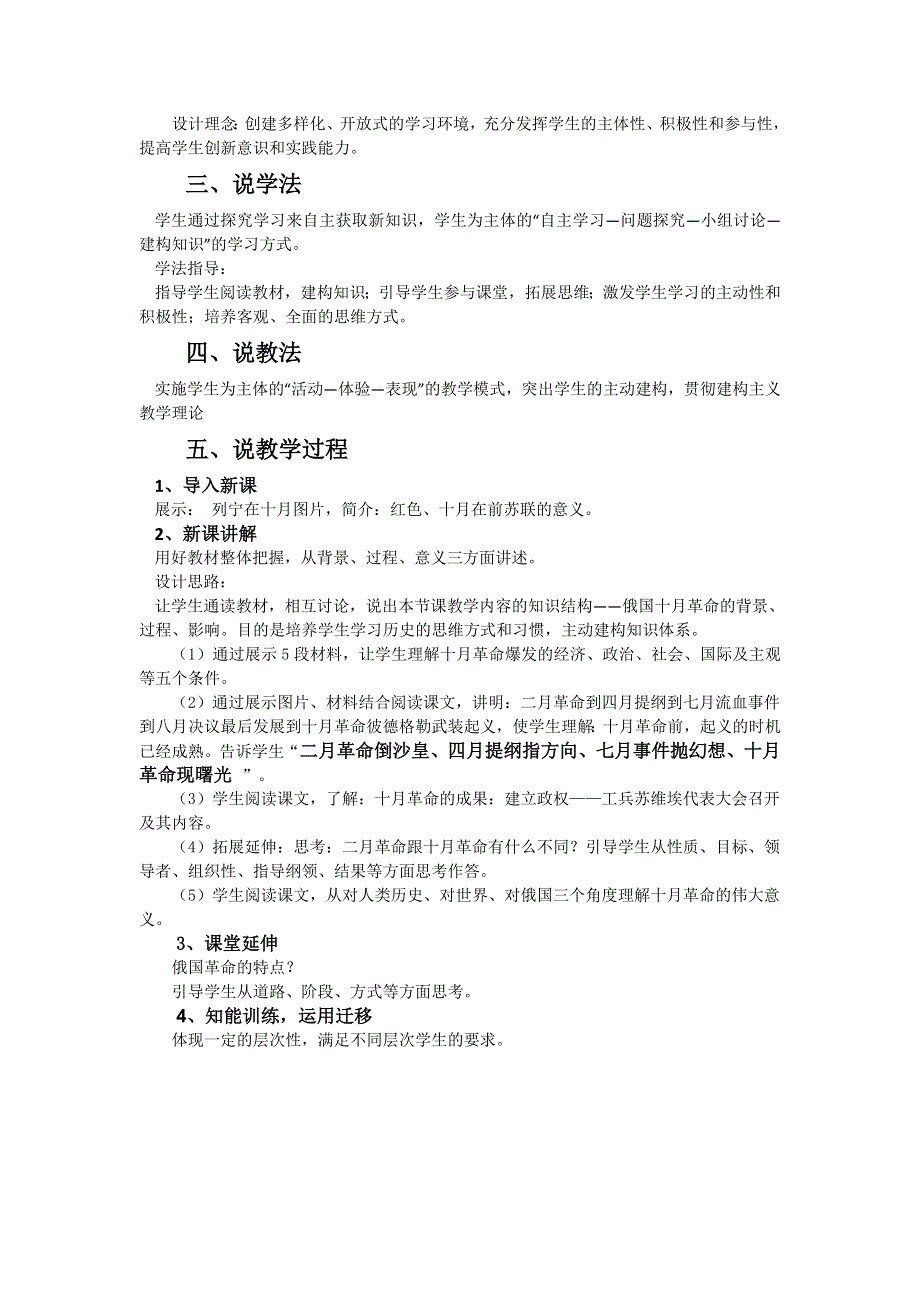 设计理念:创建多样化、开放式的学习环境，充分发挥学生的主体性、积极性和参与性，提高学生创新意识和实践能力。

三、说学法

学生通过探究学习来自主获取新知识，学生为主体的“自主学习—问题探究—小组讨论—建构知识”的学习方式。

学法指导：

指导学生阅读教材，建构知识；引导学生参与课堂，拓展思维；激发学生学习的主动性和积极性；培养客观、全面的思维方式。

四、说教法

实施学生为主体的“活动—体验—表现”的教学模式，突出学生的主动建构，贯彻建构主义教学理论

五、说教学过程

1、导入新课

展示： 列宁在十月图片，简介：红色、十月在前苏联的意义。

2、新课讲解

用好教材整体把握，从背景、过程、意义三方面讲述。

设计思路：

让学生通读教材，相互讨论，说出本节课教学内容的知识结构——俄国十月革命的背景、过程、影响。目的是培养学生学习历史的思维方式和习惯，主动建构知识体系。

（1）通过展示5段材料，让学生理解十月革命爆发的经济、政治、社会、国际及主观等五个条件。

（2）通过展示图片、材料结合阅读课文，讲明：二月革命到四月提纲到七月流血事件到八月决议最后发展到十月革命彼德格勒武装起义，使学生理解:十月革命前，起义的时机已经成熟。告诉学生“二月革命倒沙皇、四月提纲指方向、七月事件抛幻想、十月革命现曙光 ”。

（3）学生阅读课文，了解：十月革命的成果：建立政权——工兵苏维埃代表大会召开及其内容。

（4）拓展延伸：思考：二月革命跟十月革命有什么不同？引导学生从性质、目标、领导者、组织性、指导纲领、结果等方面思考作答。

（5）学生阅读课文，从对人类历史、对世界、对俄国三个角度理解十月革命的伟大意义。

3、课堂延伸

俄国革命的特点？

引导学生从道路、阶段、方式等方面思考。

4、知能训练，运用迁移

体现一定的层次性，满足不同层次学生的要求。